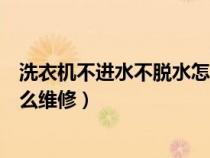 洗衣机不进水不脱水怎么维修）